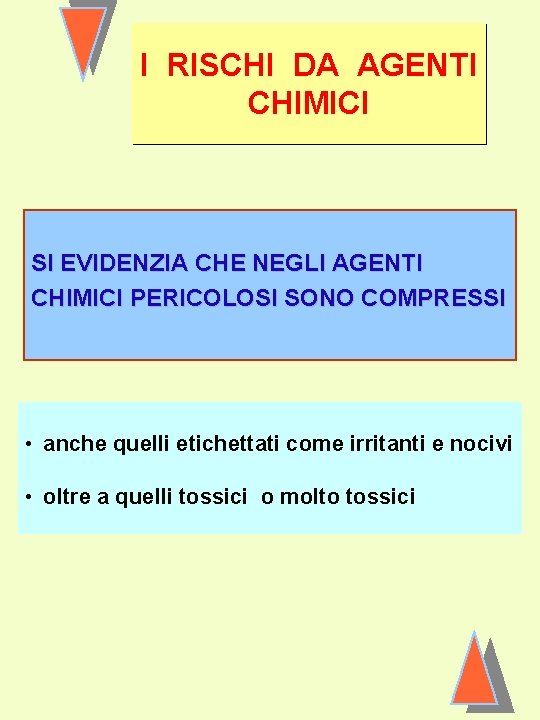 I RISCHI DA AGENTI CHIMICI

SI EVIDENZIA CHE NEGLI AGENTI CHIMICI PERICOLOSI SONO COMPRESSI

• anche quelli etichettati come irritanti e nocivi

• oltre a quelli tossici o molto tossici